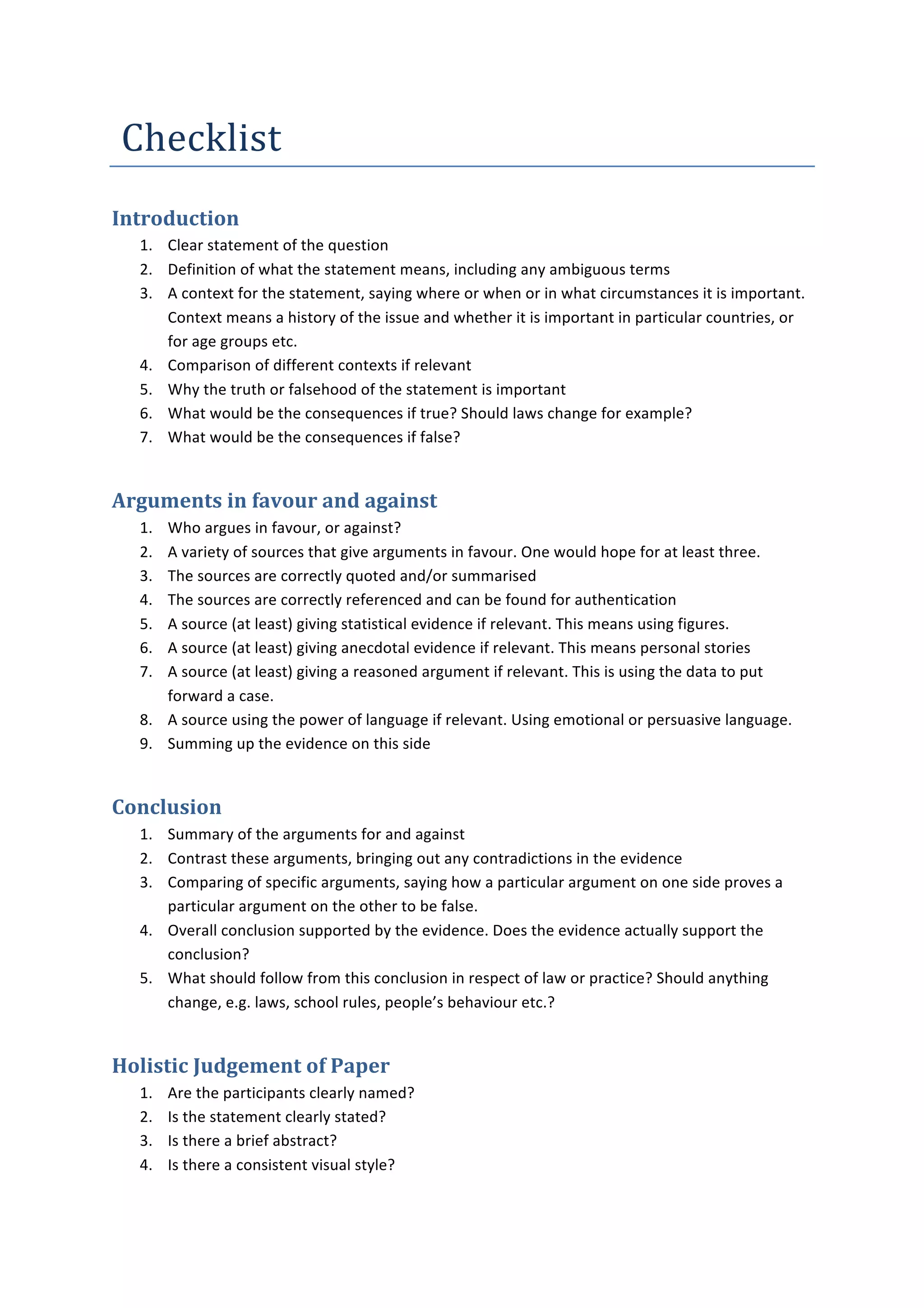 Checklist

Introduction
1. Clear statement of the question
2. Definition of what the statement means, including any ambiguous terms
3. A context for the statement, saying where or when or in what circumstances it is important. Context means a history of the issue and whether it is important in particular countries, or for age groups etc.
4. Comparison of different contexts if relevant
5. Why the truth or falsehood of the statement is important
6. What would be the consequences if true? Should laws change for example?
7. What would be the consequences if false?

Arguments in favour and against
1. Who argues in favour, or against?
2. A variety of sources that give arguments in favour. One would hope for at least three.
3. The sources are correctly quoted and/or summarised
4. The sources are correctly referenced and can be found for authentication
5. A source (at least) giving statistical evidence if relevant. This means using figures.
6. A source (at least) giving anecdotal evidence if relevant. This means personal stories
7. A source (at least) giving a reasoned argument if relevant. This is using the data to put forward a case.
8. A source using the power of language if relevant. Using emotional or persuasive language.
9. Summing up the evidence on this side

Conclusion
1. Summary of the arguments for and against
2. Contrast these arguments, bringing out any contradictions in the evidence
3. Comparing of specific arguments, saying how a particular argument on one side proves a particular argument on the other to be false.
4. Overall conclusion supported by the evidence. Does the evidence actually support the conclusion?
5. What should follow from this conclusion in respect of law or practice? Should anything change, e.g. laws, school rules, people's behaviour etc.?

Holistic Judgement of Paper
1. Are the participants clearly named?
2. Is the statement clearly stated?
3. Is there a brief abstract?
4. Is there a consistent visual style?